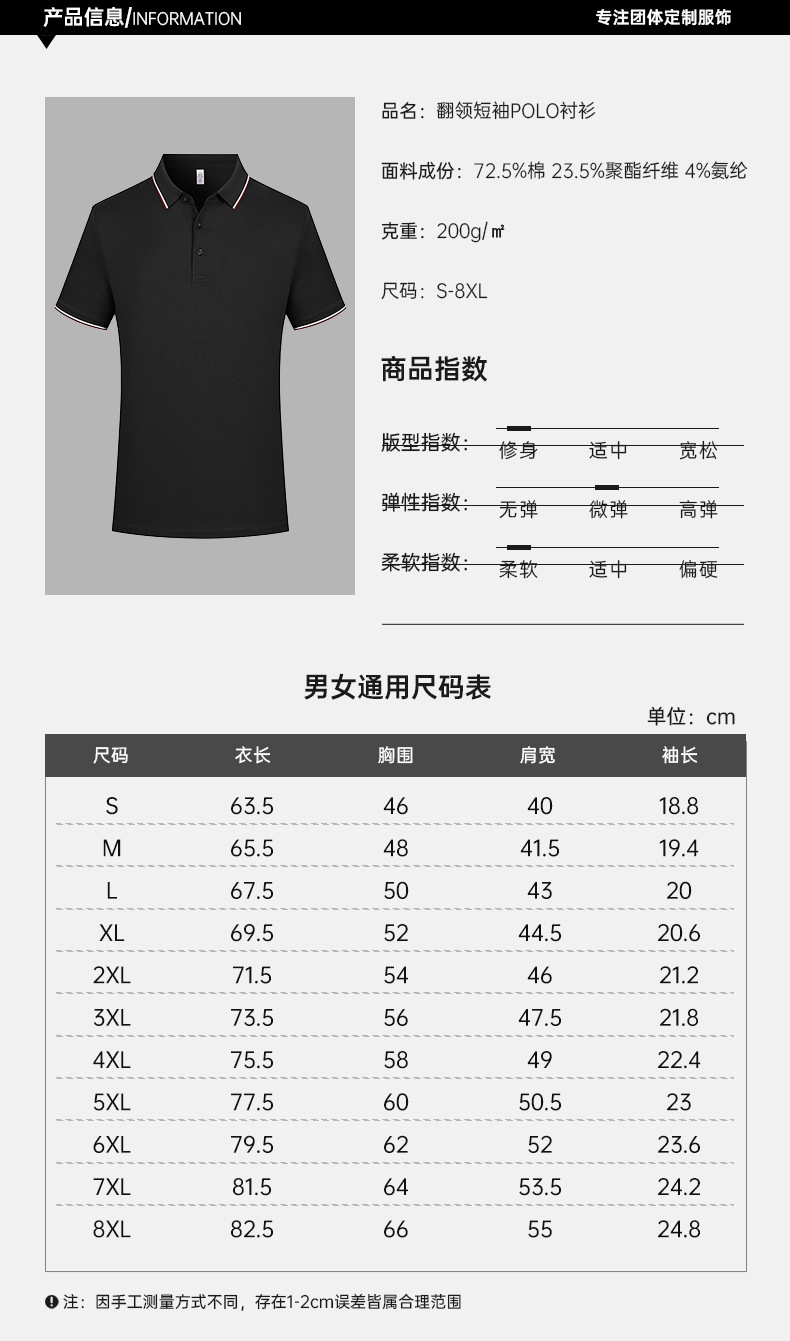 产品信息/INFORMATION

专注团体定制服饰

品名：翻领短袖POLO衬衫

面料成份：72.5%棉 23.5%聚酯纤维 4%氨纶

克重：200g/㎡

尺码：S-8XL

商品指数

版型指数： 修身 适中 宽松

弹性指数： 无弹 微弹 高弹

柔软指数： 柔软 适中 偏硬

男女通用尺码表

单位：cm

| 尺码 | 衣长 | 胸围 | 肩宽 | 袖长 |
|---|---|---|---|---|
| S | 63.5 | 46 | 40 | 18.8 |
| M | 65.5 | 48 | 41.5 | 19.4 |
| L | 67.5 | 50 | 43 | 20 |
| XL | 69.5 | 52 | 44.5 | 20.6 |
| 2XL | 71.5 | 54 | 46 | 21.2 |
| 3XL | 73.5 | 56 | 47.5 | 21.8 |
| 4XL | 75.5 | 58 | 49 | 22.4 |
| 5XL | 77.5 | 60 | 50.5 | 23 |
| 6XL | 79.5 | 62 | 52 | 23.6 |
| 7XL | 81.5 | 64 | 53.5 | 24.2 |
| 8XL | 82.5 | 66 | 55 | 24.8 |

注：因手工测量方式不同，存在1-2cm误差皆属合理范围